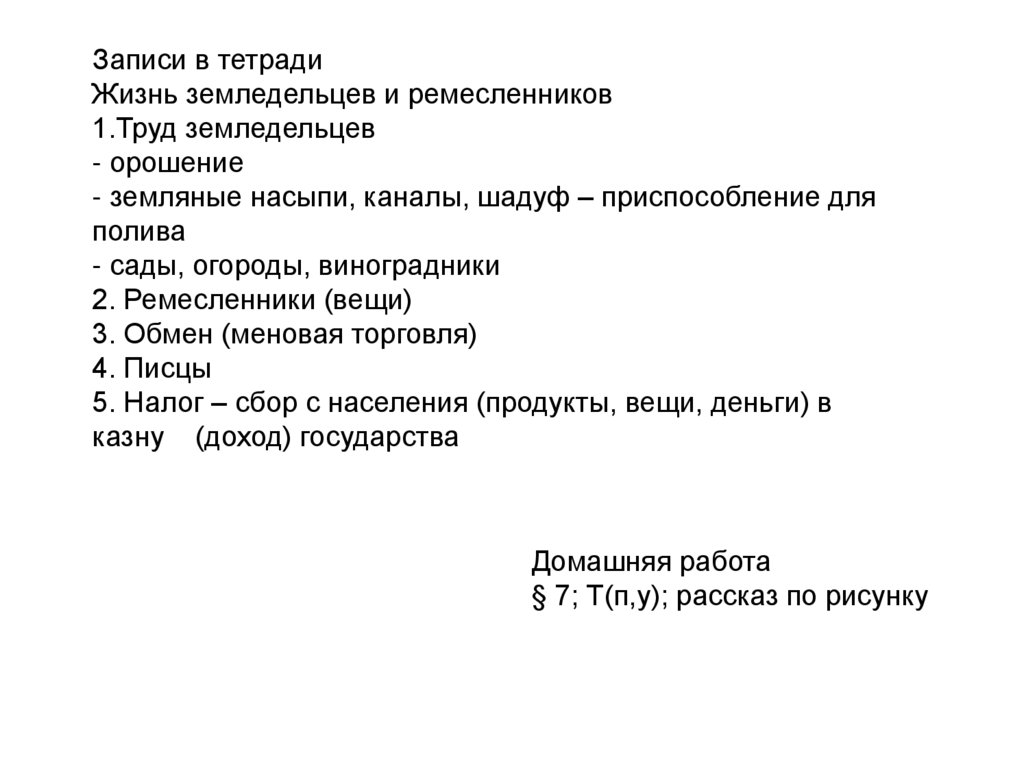 Записи в тетради
Жизнь земледельцев и ремесленников
1.Труд земледельцев
- орошение
- земляные насыпи, каналы, шадуф – приспособление для полива
- сады, огороды, виноградники
2. Ремесленники (вещи)
3. Обмен (меновая торговля)
4. Писцы
5. Налог – сбор с населения (продукты, вещи, деньги) в казну (доход) государства

Домашняя работа
§ 7; Т(п,у); рассказ по рисунку